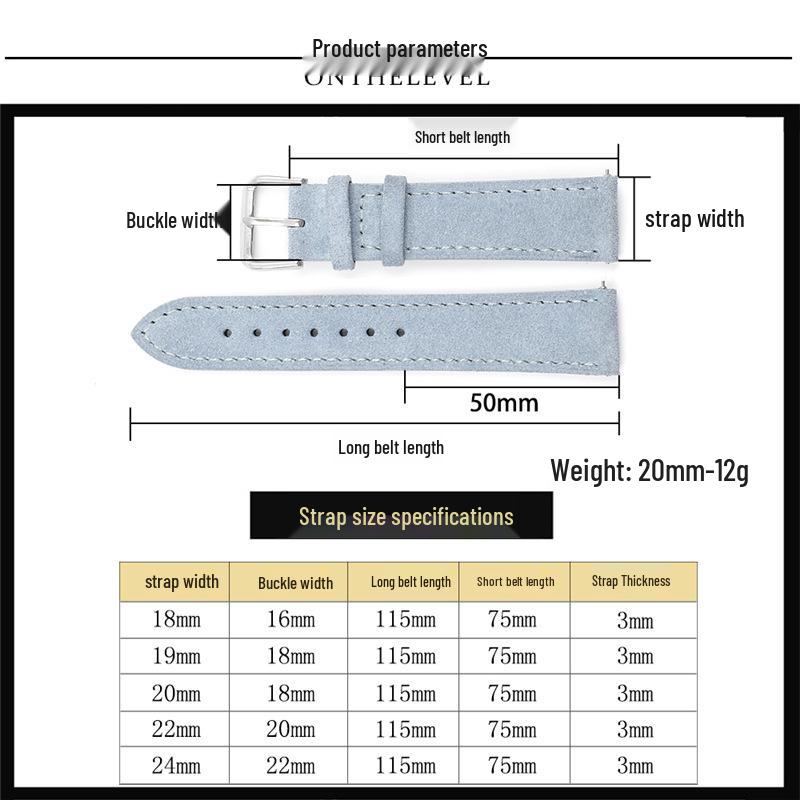 Product parameters
ONTHELEVEL

Short belt length

Buckle width

strap width

50mm

Long belt length

Weight: 20mm-12g

Strap size specifications

| strap width | Buckle width | Long belt length | Short belt length | Strap Thickness |
|---|---|---|---|---|
| 18mm | 16mm | 115mm | 75mm | 3mm |
| 19mm | 18mm | 115mm | 75mm | 3mm |
| 20mm | 18mm | 115mm | 75mm | 3mm |
| 22mm | 20mm | 115mm | 75mm | 3mm |
| 24mm | 22mm | 115mm | 75mm | 3mm |